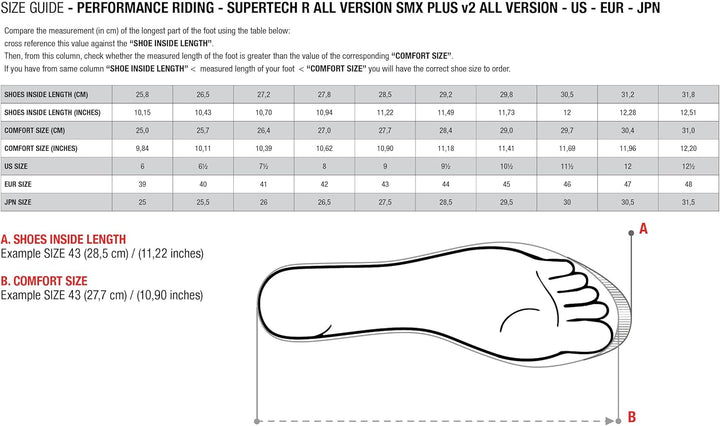 SIZE GUIDE - PERFORMANCE RIDING - SUPERTECH R ALL VERSION SMX PLUS v2 ALL VERSION - US - EUR - JPN

Compare the measurement (in cm) of the longest part of the foot using the table below:
cross reference this value against the "SHOE INSIDE LENGTH".
Then, from this column, check whether the measured length of the foot is greater than the value of the corresponding "COMFORT SIZE".
If you have from same column "SHOE INSIDE LENGTH" < measured length of your foot < "COMFORT SIZE" you will have the correct shoe size to order.

| SHOES INSIDE LENGTH (CM) | 25,8 | 26,5 | 27,2 | 27,8 | 28,5 | 29,2 | 29,8 | 30,5 | 31,2 | 31,8 |
|---|---|---|---|---|---|---|---|---|---|---|
| SHOES INSIDE LENGTH (INCHES) | 10,15 | 10,43 | 10,70 | 10,94 | 11,22 | 11,49 | 11,73 | 12 | 12,28 | 12,51 |
| COMFORT SIZE (CM) | 25,0 | 25,7 | 26,4 | 27,0 | 27,7 | 28,4 | 29,0 | 29,7 | 30,4 | 31,0 |
| COMFORT SIZE (INCHES) | 9,84 | 10,11 | 10,39 | 10,62 | 10,90 | 11,18 | 11,41 | 11,69 | 11,96 | 12,20 |
| US SIZE | 6 | 6½ | 7½ | 8 | 9 | 9½ | 10½ | 11½ | 12 | 12½ |
| EUR SIZE | 39 | 40 | 41 | 42 | 43 | 44 | 45 | 46 | 47 | 48 |
| JPN SIZE | 25 | 25,5 | 26 | 26,5 | 27,5 | 28,5 | 29,5 | 30 | 30,5 | 31,5 |

A. SHOES INSIDE LENGTH
Example SIZE 43 (28,5 cm) / (11,22 inches)

B. COMFORT SIZE
Example SIZE 43 (27,7 cm) / (10,90 inches)

A

B